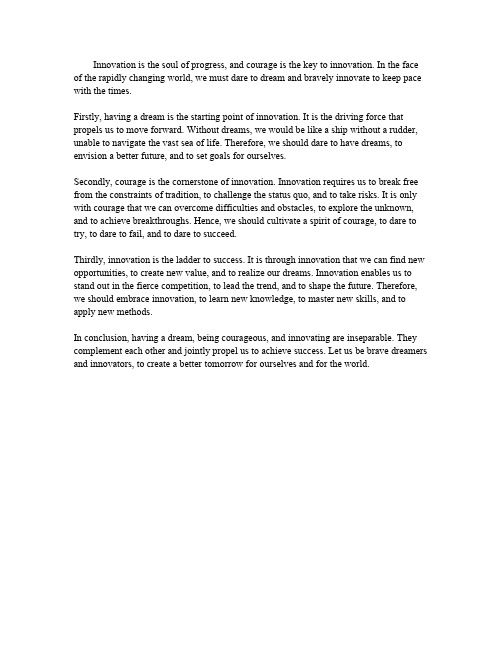 Innovation is the soul of progress, and courage is the key to innovation. In the face of the rapidly changing world, we must dare to dream and bravely innovate to keep pace with the times.

Firstly, having a dream is the starting point of innovation. It is the driving force that propels us to move forward. Without dreams, we would be like a ship without a rudder, unable to navigate the vast sea of life. Therefore, we should dare to have dreams, to envision a better future, and to set goals for ourselves.

Secondly, courage is the cornerstone of innovation. Innovation requires us to break free from the constraints of tradition, to challenge the status quo, and to take risks. It is only with courage that we can overcome difficulties and obstacles, to explore the unknown, and to achieve breakthroughs. Hence, we should cultivate a spirit of courage, to dare to try, to dare to fail, and to dare to succeed.

Thirdly, innovation is the ladder to success. It is through innovation that we can find new opportunities, to create new value, and to realize our dreams. Innovation enables us to stand out in the fierce competition, to lead the trend, and to shape the future. Therefore, we should embrace innovation, to learn new knowledge, to master new skills, and to apply new methods.

In conclusion, having a dream, being courageous, and innovating are inseparable. They complement each other and jointly propel us to achieve success. Let us be brave dreamers and innovators, to create a better tomorrow for ourselves and for the world.